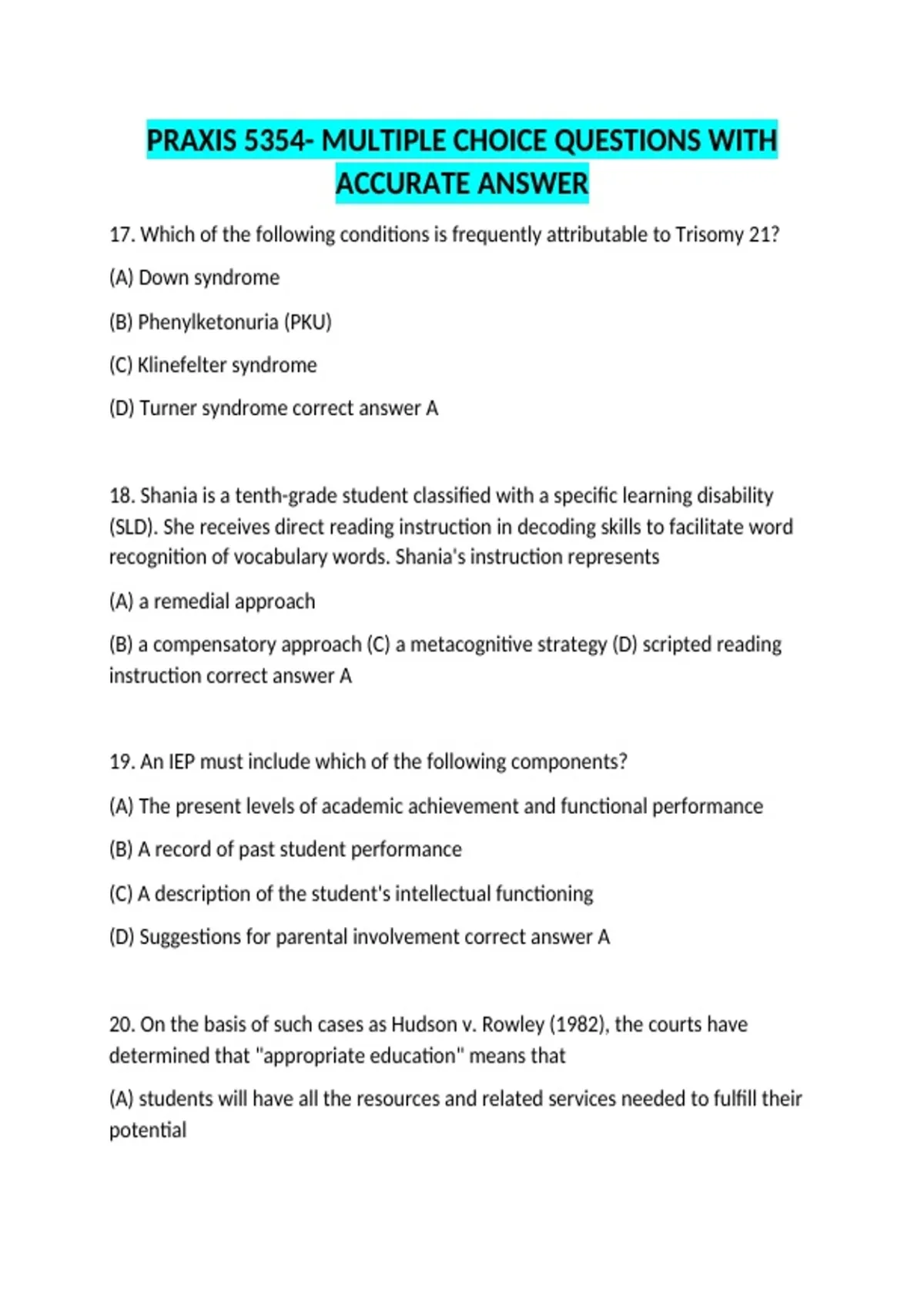 PRAXIS 5354- MULTIPLE CHOICE QUESTIONS WITH ACCURATE ANSWER

17. Which of the following conditions is frequently attributable to Trisomy 21?

(A) Down syndrome

(B) Phenylketonuria (PKU)

(C) Klinefelter syndrome

(D) Turner syndrome correct answer A

18. Shania is a tenth-grade student classified with a specific learning disability (SLD). She receives direct reading instruction in decoding skills to facilitate word recognition of vocabulary words. Shania's instruction represents

(A) a remedial approach

(B) a compensatory approach (C) a metacognitive strategy (D) scripted reading instruction correct answer A

19. An IEP must include which of the following components?

(A) The present levels of academic achievement and functional performance

(B) A record of past student performance

(C) A description of the student's intellectual functioning

(D) Suggestions for parental involvement correct answer A

20. On the basis of such cases as Hudson v. Rowley (1982), the courts have determined that "appropriate education" means that

(A) students will have all the resources and related services needed to fulfill their potential